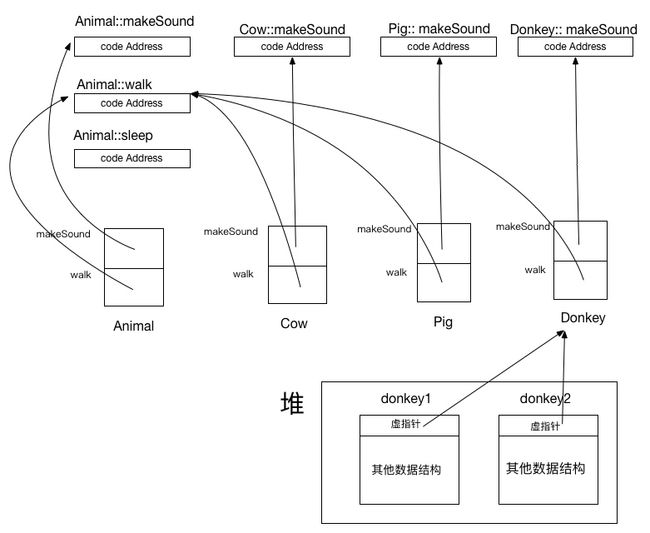 Animal::makeSound
code Address

Cow::makeSound
code Address

Pig:: makeSound
code Address

Donkey:: makeSound
code Address

Animal::walk
code Address

Animal::sleep
code Address

makeSound
walk
Animal

makeSound
walk
Cow

makeSound
walk
Pig

makeSound
walk
Donkey

堆

donkey1
虚指针
其他数据结构

donkey2
虚指针
其他数据结构